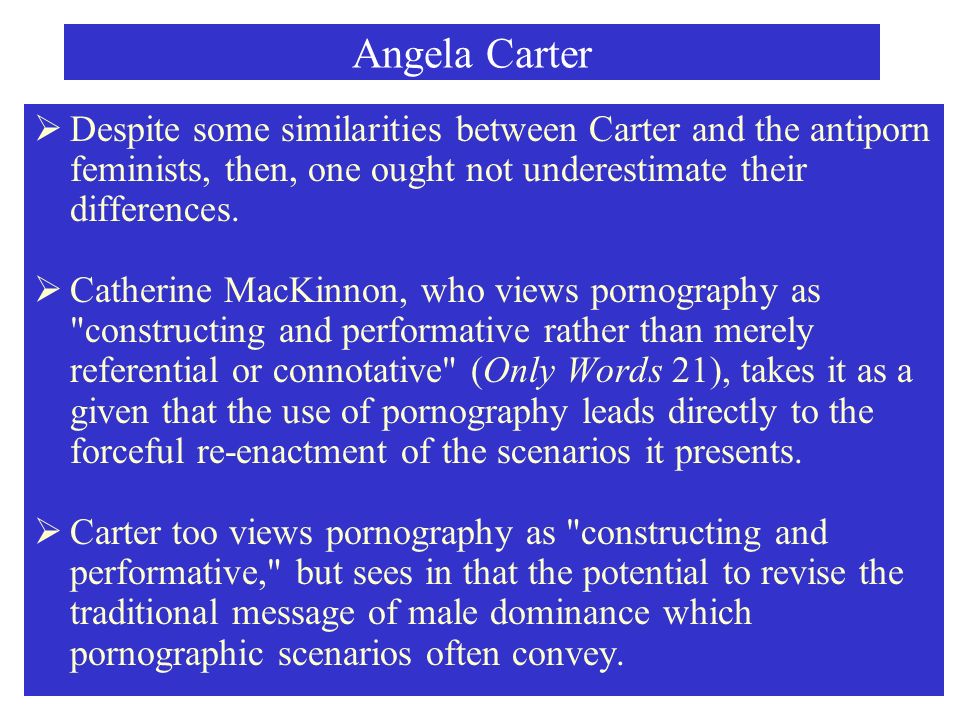 Angela Carter

➢ Despite some similarities between Carter and the antiporn feminists, then, one ought not underestimate their differences.

➢ Catherine MacKinnon, who views pornography as "constructing and performative rather than merely referential or connotative" (Only Words 21), takes it as a given that the use of pornography leads directly to the forceful re-enactment of the scenarios it presents.

➢ Carter too views pornography as "constructing and performative," but sees in that the potential to revise the traditional message of male dominance which pornographic scenarios often convey.